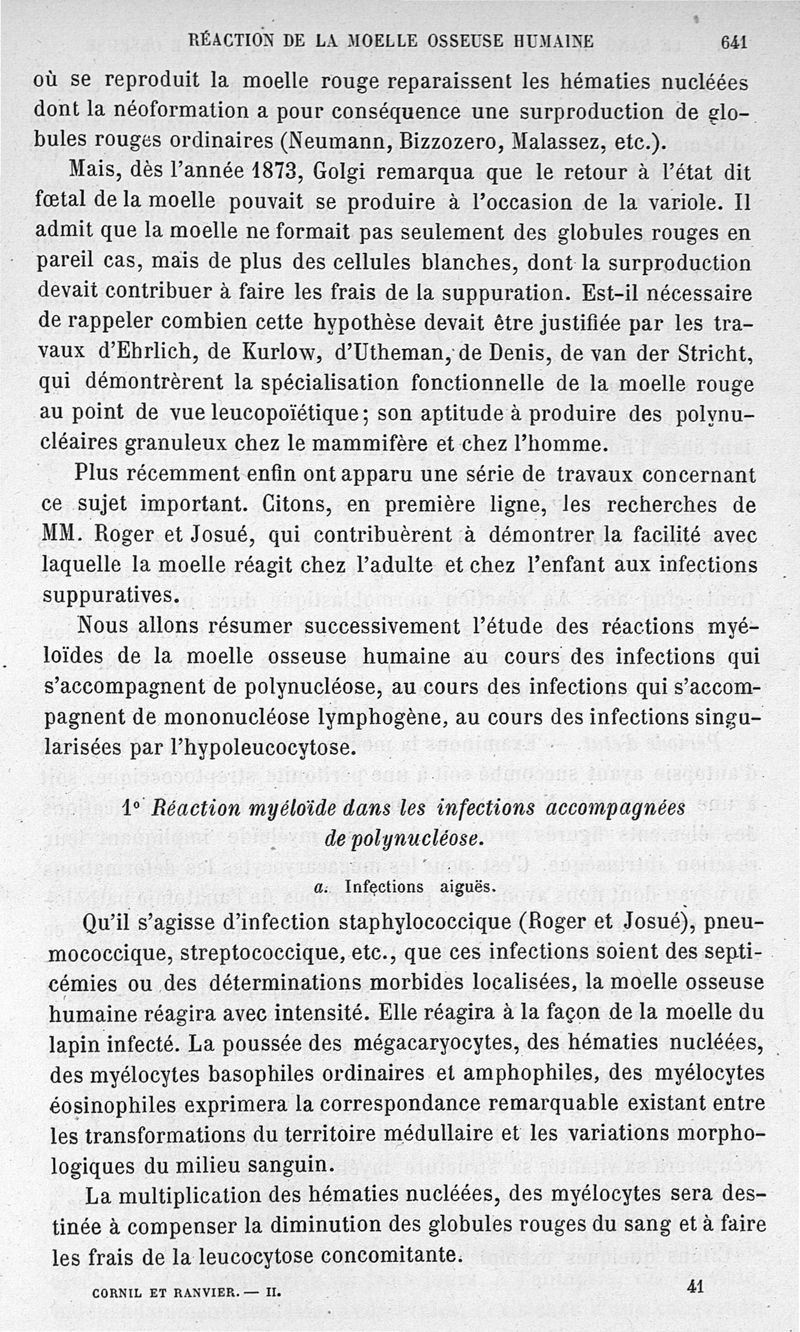 RÉACTION DE LA MOELLE OSSEUSE HUMAINE 641

où se reproduit la moelle rouge reparaissent les hématies nucléées dont la néoformation a pour conséquence une surproduction de globules rouges ordinaires (Neumann, Bizzozero, Malassez, etc.).

Mais, dès l'année 1873, Golgi remarqua que le retour à l'état dit fœtal de la moelle pouvait se produire à l'occasion de la variole. Il admit que la moelle ne formait pas seulement des globules rouges en pareil cas, mais de plus des cellules blanches, dont la surproduction devait contribuer à faire les frais de la suppuration. Est-il nécessaire de rappeler combien cette hypothèse devait être justifiée par les travaux d'Ehrlich, de Kurlow, d'Utheman, de Denis, de van der Stricht, qui démontrèrent la spécialisation fonctionnelle de la moelle rouge au point de vue leucopoïétique; son aptitude à produire des polynucléaires granuleux chez le mammifère et chez l'homme.

Plus récemment enfin ont apparu une série de travaux concernant ce sujet important. Citons, en première ligne, les recherches de MM. Roger et Josué, qui contribuèrent à démontrer la facilité avec laquelle la moelle réagit chez l'adulte et chez l'enfant aux infections suppuratives.

Nous allons résumer successivement l'étude des réactions myéloïdes de la moelle osseuse humaine au cours des infections qui s'accompagnent de polynucléose, au cours des infections qui s'accompagnent de mononucléose lymphogène, au cours des infections singularisées par l'hypoleucocytose.

1° Réaction myéloïde dans les infections accompagnées de polynucléose.

a. Infections aiguës.

Qu'il s'agisse d'infection staphylococcique (Roger et Josué), pneumococcique, streptococcique, etc., que ces infections soient des septicémies ou des déterminations morbides localisées, la moelle osseuse humaine réagira avec intensité. Elle réagira à la façon de la moelle du lapin infecté. La poussée des mégacaryocytes, des hématies nucléées, des myélocytes basophiles ordinaires et amphophiles, des myélocytes éosinophiles exprimera la correspondance remarquable existant entre les transformations du territoire médullaire et les variations morphologiques du milieu sanguin.

La multiplication des hématies nucléées, des myélocytes sera destinée à compenser la diminution des globules rouges du sang et à faire les frais de la leucocytose concomitante.

CORNIL ET RANVIER. — II. 41